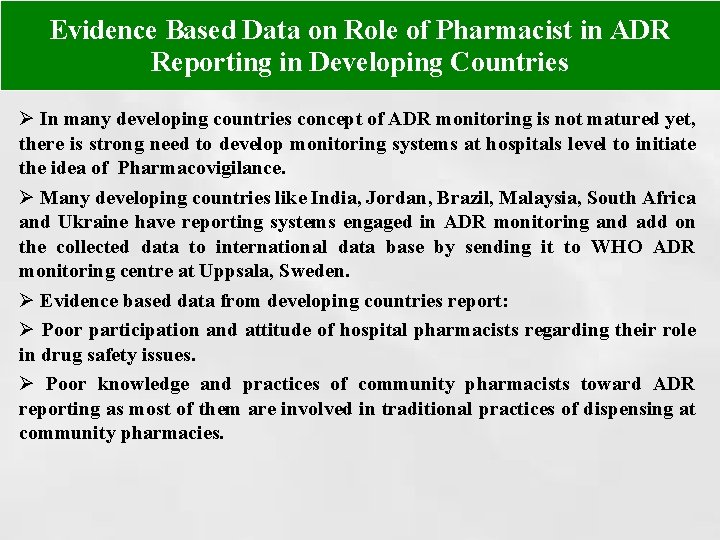 Evidence Based Data on Role of Pharmacist in ADR Reporting in Developing Countries

➢ In many developing countries concept of ADR monitoring is not matured yet, there is strong need to develop monitoring systems at hospitals level to initiate the idea of Pharmacovigilance.

➢ Many developing countries like India, Jordan, Brazil, Malaysia, South Africa and Ukraine have reporting systems engaged in ADR monitoring and add on the collected data to international data base by sending it to WHO ADR monitoring centre at Uppsala, Sweden.

➢ Evidence based data from developing countries report:

➢ Poor participation and attitude of hospital pharmacists regarding their role in drug safety issues.

➢ Poor knowledge and practices of community pharmacists toward ADR reporting as most of them are involved in traditional practices of dispensing at community pharmacies.